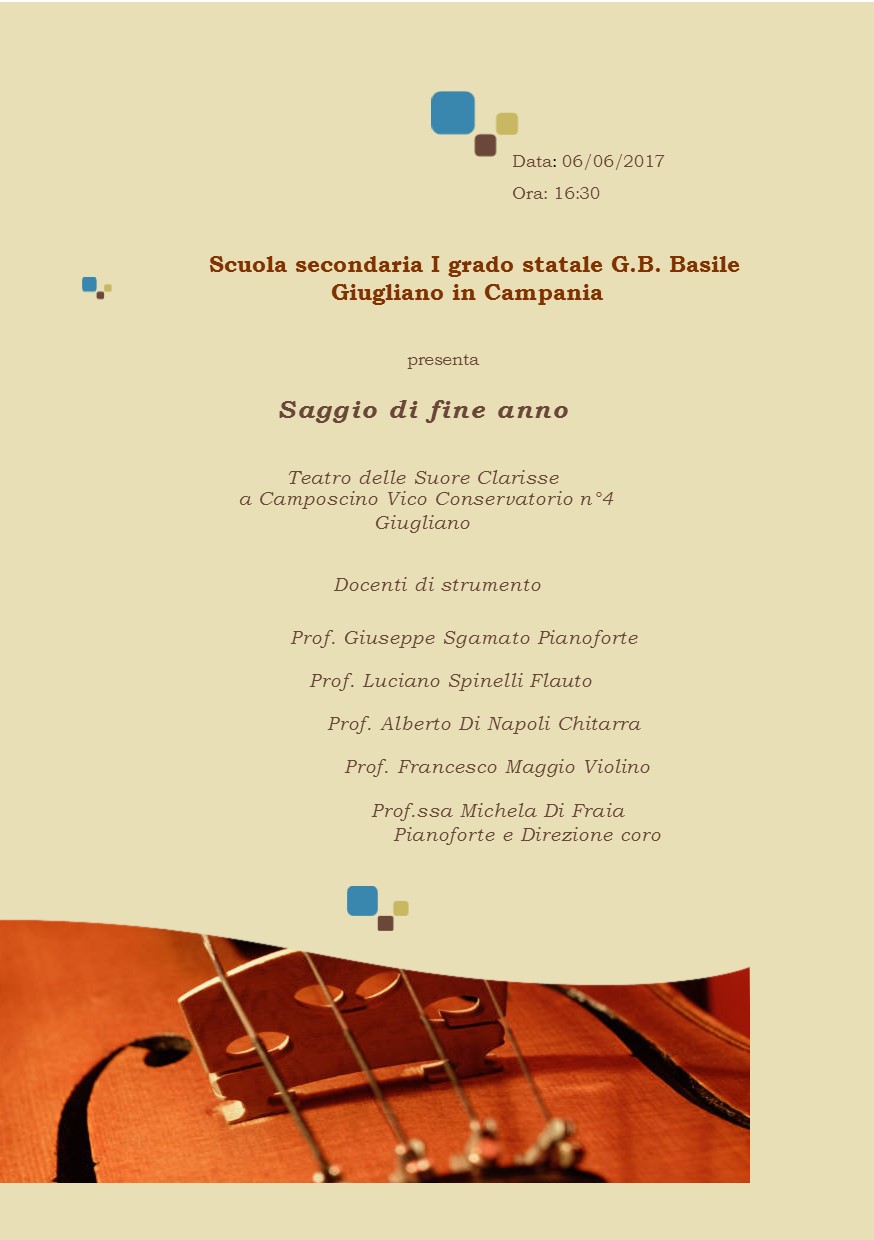 Data: 06/06/2017
Ora: 16:30

Scuola secondaria I grado statale G.B. Basile
Giugliano in Campania

presenta

Saggio di fine anno

Teatro delle Suore Clarisse
a Camposcino Vico Conservatorio n°4
Giugliano

Docenti di strumento

Prof. Giuseppe Sgamato Pianoforte

Prof. Luciano Spinelli Flauto

Prof. Alberto Di Napoli Chitarra

Prof. Francesco Maggio Violino

Prof.ssa Michela Di Fraia
Pianoforte e Direzione coro